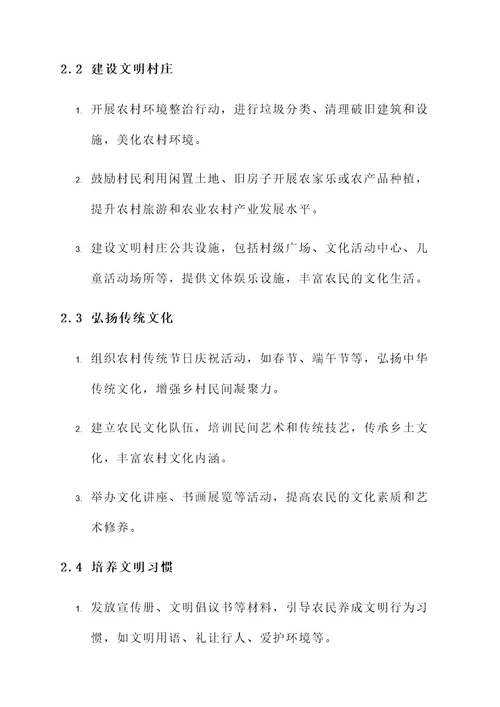 2.2 建设文明村庄

1. 开展农村环境整治行动，进行垃圾分类、清理破旧建筑和设施，美化农村环境。

2. 鼓励村民利用闲置土地、旧房子开展农家乐或农产品种植，提升农村旅游和农业农村产业发展水平。

3. 建设文明村庄公共设施，包括村级广场、文化活动中心、儿童活动场所等，提供文体娱乐设施，丰富农民的文化生活。

2.3 弘扬传统文化

1. 组织农村传统节日庆祝活动，如春节、端午节等，弘扬中华传统文化，增强乡村民间凝聚力。

2. 建立农民文化队伍，培训民间艺术和传统技艺，传承乡土文化，丰富农村文化内涵。

3. 举办文化讲座、书画展览等活动，提高农民的文化素质和艺术修养。

2.4 培养文明习惯

1. 发放宣传册、文明倡议书等材料，引导农民养成文明行为习惯，如文明用语、礼让行人、爱护环境等。